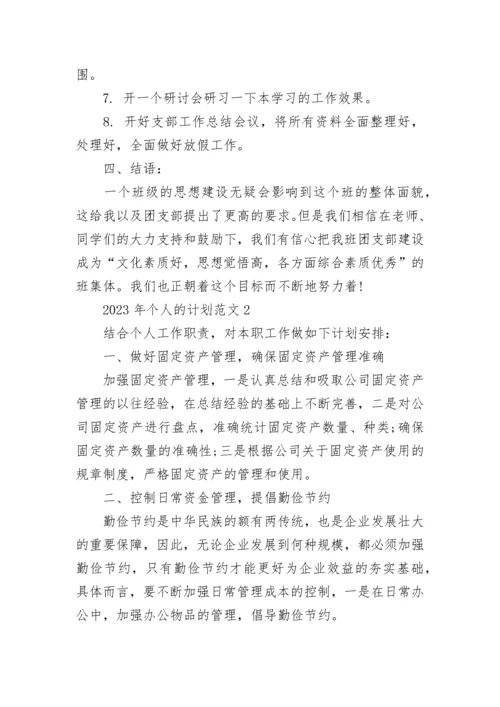 围。

7. 开一个研讨会研习一下本学习的工作效果。

8. 开好支部工作总结会议，将所有资料全面整理好，处理好，全面做好放假工作。

四、结语：

一个班级的思想建设无疑会影响到这个班的整体面貌，这给我以及团支部提出了更高的要求。但是我们相信在老师、同学们的大力支持和鼓励下，我们有信心把我班团支部建设成为“文化素质好，思想觉悟高，各方面综合素质优秀”的班集体。我们也正朝着这个目标而不断地努力着！

2023 年个人的计划范文 2

结合个人工作职责，对本职工作做如下计划安排：

一、做好固定资产管理，确保固定资产管理准确

加强固定资产管理，一是认真总结和吸取公司固定资产管理的以往经验，在总结经验的基础上不断完善，二是对公司固定资产进行盘点，准确统计固定资产数量、种类；确保固定资产数量的准确性；三是根据公司关于固定资产使用的规章制度，严格固定资产的管理和使用。

二、控制日常资金管理，提倡勤俭节约

勤俭节约是中华民族的额有两传统，也是企业发展壮大的重要保障，因此，无论企业发展到何种规模，都必须加强勤俭节约，只有勤俭节约才能更好为企业效益的夯实基础，具体而言，要不断加强日常管理成本的控制，一是在日常办公中，加强办公物品的管理，倡导勤俭节约。